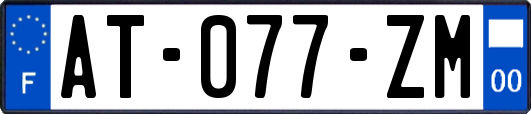 F
AT-077-ZM
00